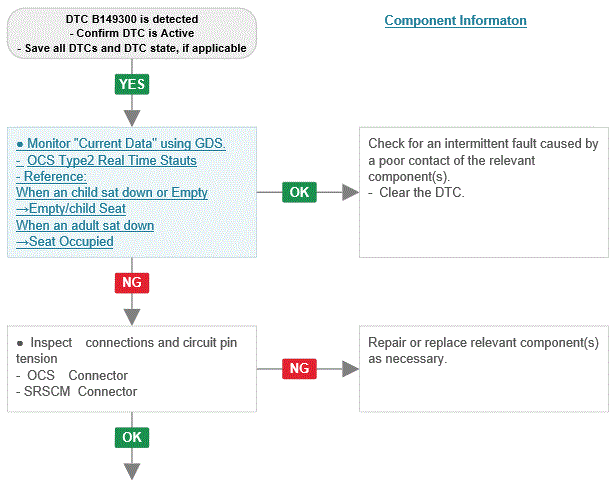 DTC B149300 is detected
- Confirm DTC is Active
- Save all DTCs and DTC state, if applicable

Component Informaton

YES

● Monitor "Current Data" using GDS.
- OCS Type2 Real Time Stauts
- Reference:
When an child sat down or Empty
→Empty/child Seat
When an adult sat down
→Seat Occupied

OK

Check for an intermittent fault caused by a poor contact of the relevant component(s).
- Clear the DTC.

NG

● Inspect connections and circuit pin tension
- OCS Connector
- SRSCM Connector

NG

Repair or replace relevant component(s) as necessary.

OK